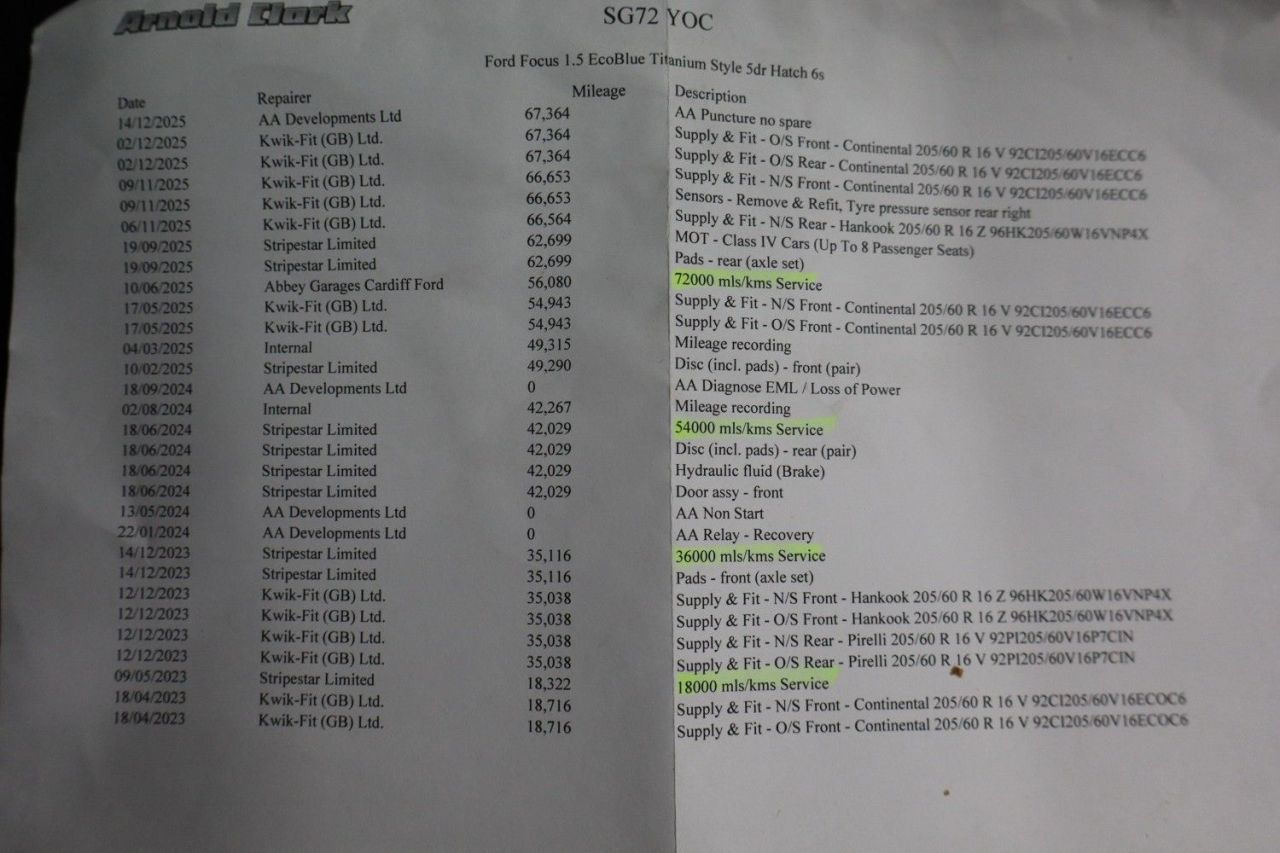 Arnold Clark

SG72 YOC

Ford Focus 1.5 EcoBlue Titanium Style 5dr Hatch 6s

| Date | Repairer | Mileage | Description |
|---|---|---|---|
| 14/12/2025 | AA Developments Ltd | 67,364 | AA Puncture no spare |
| 02/12/2025 | Kwik-Fit (GB) Ltd. | 67,364 | Supply & Fit - O/S Front - Continental 205/60 R 16 V 92CI205/60V16ECC6 |
| 02/12/2025 | Kwik-Fit (GB) Ltd. | 67,364 | Supply & Fit - O/S Rear - Continental 205/60 R 16 V 92CI205/60V16ECC6 |
| 09/11/2025 | Kwik-Fit (GB) Ltd. | 66,653 | Supply & Fit - N/S Front - Continental 205/60 R 16 V 92CI205/60V16ECC6 |
| 09/11/2025 | Kwik-Fit (GB) Ltd. | 66,653 | Sensors - Remove & Refit, Tyre pressure sensor rear right |
| 06/11/2025 | Kwik-Fit (GB) Ltd. | 66,564 | Supply & Fit - N/S Rear - Hankook 205/60 R 16 Z 96HK205/60W16VNP4X |
| 19/09/2025 | Stripestar Limited | 62,699 | MOT - Class IV Cars (Up To 8 Passenger Seats) |
| 19/09/2025 | Stripestar Limited | 62,699 | Pads - rear (axle set) |
| 10/06/2025 | Abbey Garages Cardiff Ford | 56,080 | 72000 mls/kms Service |
| 17/05/2025 | Kwik-Fit (GB) Ltd. | 54,943 | Supply & Fit - N/S Front - Continental 205/60 R 16 V 92CI205/60V16ECC6 |
| 17/05/2025 | Kwik-Fit (GB) Ltd. | 54,943 | Supply & Fit - O/S Front - Continental 205/60 R 16 V 92CI205/60V16ECC6 |
| 04/03/2025 | Internal | 49,315 | Mileage recording |
| 10/02/2025 | Stripestar Limited | 49,290 | Disc (incl. pads) - front (pair) |
| 18/09/2024 | AA Developments Ltd | 0 | AA Diagnose EML / Loss of Power |
| 02/08/2024 | Internal | 42,267 | Mileage recording |
| 18/06/2024 | Stripestar Limited | 42,029 | 54000 mls/kms Service |
| 18/06/2024 | Stripestar Limited | 42,029 | Disc (incl. pads) - rear (pair) |
| 18/06/2024 | Stripestar Limited | 42,029 | Hydraulic fluid (Brake) |
| 18/06/2024 | Stripestar Limited | 42,029 | Door assy - front |
| 13/05/2024 | AA Developments Ltd | 0 | AA Non Start |
| 22/01/2024 | AA Developments Ltd | 0 | AA Relay - Recovery |
| 14/12/2023 | Stripestar Limited | 35,116 | 36000 mls/kms Service |
| 14/12/2023 | Stripestar Limited | 35,116 | Pads - front (axle set) |
| 12/12/2023 | Kwik-Fit (GB) Ltd. | 35,038 | Supply & Fit - N/S Front - Hankook 205/60 R 16 Z 96HK205/60W16VNP4X |
| 12/12/2023 | Kwik-Fit (GB) Ltd. | 35,038 | Supply & Fit - O/S Front - Hankook 205/60 R 16 Z 96HK205/60W16VNP4X |
| 12/12/2023 | Kwik-Fit (GB) Ltd. | 35,038 | Supply & Fit - N/S Rear - Pirelli 205/60 R 16 V 92PI205/60V16P7CIN |
| 12/12/2023 | Kwik-Fit (GB) Ltd. | 35,038 | Supply & Fit - O/S Rear - Pirelli 205/60 R 16 V 92PI205/60V16P7CIN |
| 09/05/2023 | Stripestar Limited | 18,322 | 18000 mls/kms Service |
| 18/04/2023 | Kwik-Fit (GB) Ltd. | 18,716 | Supply & Fit - N/S Front - Continental 205/60 R 16 V 92CI205/60V16ECOC6 |
| 18/04/2023 | Kwik-Fit (GB) Ltd. | 18,716 | Supply & Fit - O/S Front - Continental 205/60 R 16 V 92CI205/60V16ECOC6 |